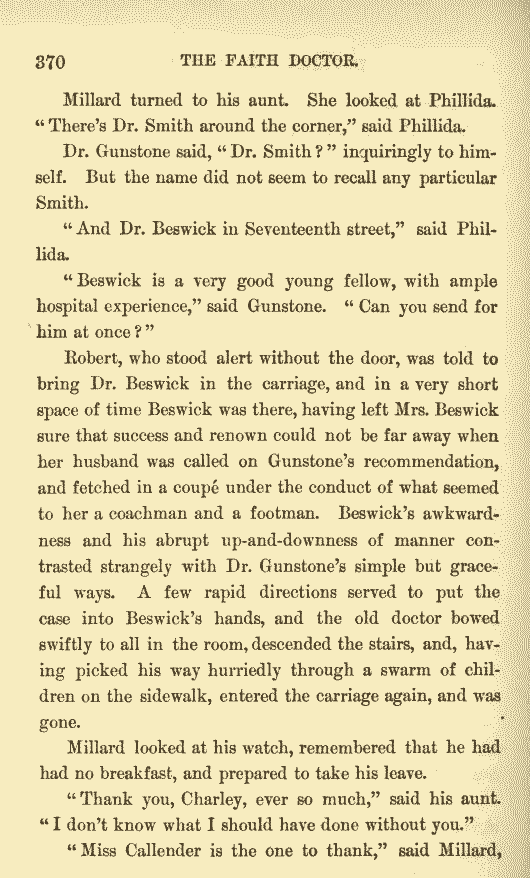 370 THE FAITH DOCTOR.

Millard turned to his aunt. She looked at Phillida. "There's Dr. Smith around the corner," said Phillida.

Dr. Gunstone said, "Dr. Smith?" inquiringly to himself. But the name did not seem to recall any particular Smith.

"And Dr. Beswick in Seventeenth street," said Phillida.

"Beswick is a very good young fellow, with ample hospital experience," said Gunstone. "Can you send for him at once?"

Robert, who stood alert without the door, was told to bring Dr. Beswick in the carriage, and in a very short space of time Beswick was there, having left Mrs. Beswick sure that success and renown could not be far away when her husband was called on Gunstone's recommendation, and fetched in a coupé under the conduct of what seemed to her a coachman and a footman. Beswick's awkwardness and his abrupt up-and-downness of manner contrasted strangely with Dr. Gunstone's simple but graceful ways. A few rapid directions served to put the case into Beswick's hands, and the old doctor bowed swiftly to all in the room, descended the stairs, and, having picked his way hurriedly through a swarm of children on the sidewalk, entered the carriage again, and was gone.

Millard looked at his watch, remembered that he had had no breakfast, and prepared to take his leave.

"Thank you, Charley, ever so much," said his aunt. "I don't know what I should have done without you."

"Miss Callender is the one to thank," said Millard,